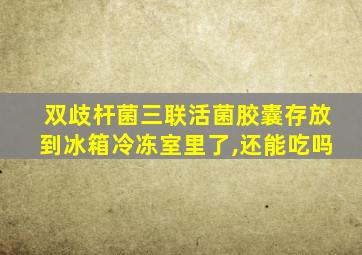 双歧杆菌三联活菌胶囊存放到冰箱冷冻室里了,还能吃吗